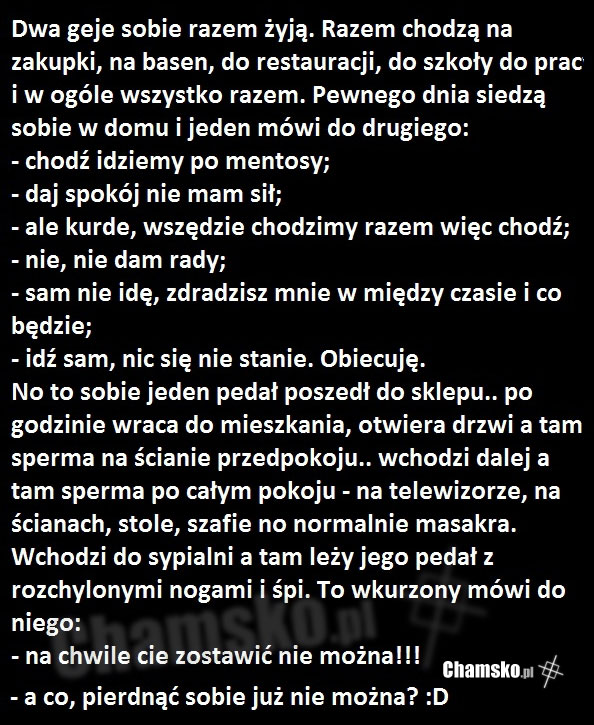 Dwa geje sobie razem żyją. Razem chodzą na zakupki, na basen, do restauracji, do szkoły do prac i w ogóle wszystko razem. Pewnego dnia siedzą sobie w domu i jeden mówi do drugiego:
- chodź idziemy po mentosy;
- daj spokój nie mam sił;
- ale kurde, wszędzie chodzimy razem więc chodź;
- nie, nie dam rady;
- sam nie idę, zdradzisz mnie w między czasie i co będzie;
- idź sam, nic się nie stanie. Obiecuję.
No to sobie jeden pedał poszedł do sklepu.. po godzinie wraca do mieszkania, otwiera drzwi a tam sperma na ścianie przedpokoju.. wchodzi dalej a tam sperma po całym pokoju - na telewizorze, na ścianach, stole, szafie no normalnie masakra. Wchodzi do sypialni a tam leży jego pedał z rozchylonymi nogami i śpi. To wkurzony mówi do niego:
- na chwile cie zostawić nie można!!!
- a co, pierdnąć sobie już nie można? :D

Chamsko.pl

Chamsko.pl